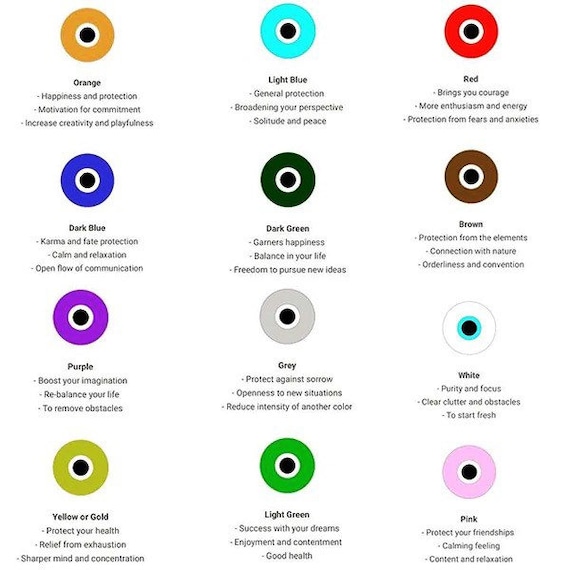 Orange
- Happiness and protection
- Motivation for commitment
- Increase creativity and playfulness

Light Blue
- General protection
- Broadening your perspective
- Solitude and peace

Red
- Brings you courage
- More enthusiasm and energy
- Protection from fears and anxieties

Dark Blue
- Karma and fate protection
- Calm and relaxation
- Open flow of communication

Dark Green
- Garners happiness
- Balance in your life
- Freedom to pursue new ideas

Brown
- Protection from the elements
- Connection with nature
- Orderliness and convention

Purple
- Boost your imagination
- Re-balance your life
- To remove obstacles

Grey
- Protect against sorrow
- Openness to new situations
- Reduce intensity of another color

White
- Purity and focus
- Clear clutter and obstacles
- To start fresh

Yellow or Gold
- Protect your health
- Relief from exhaustion
- Sharper mind and concentration

Light Green
- Success with your dreams
- Enjoyment and contentment
- Good health

Pink
- Protect your friendships
- Calming feeling
- Content and relaxation